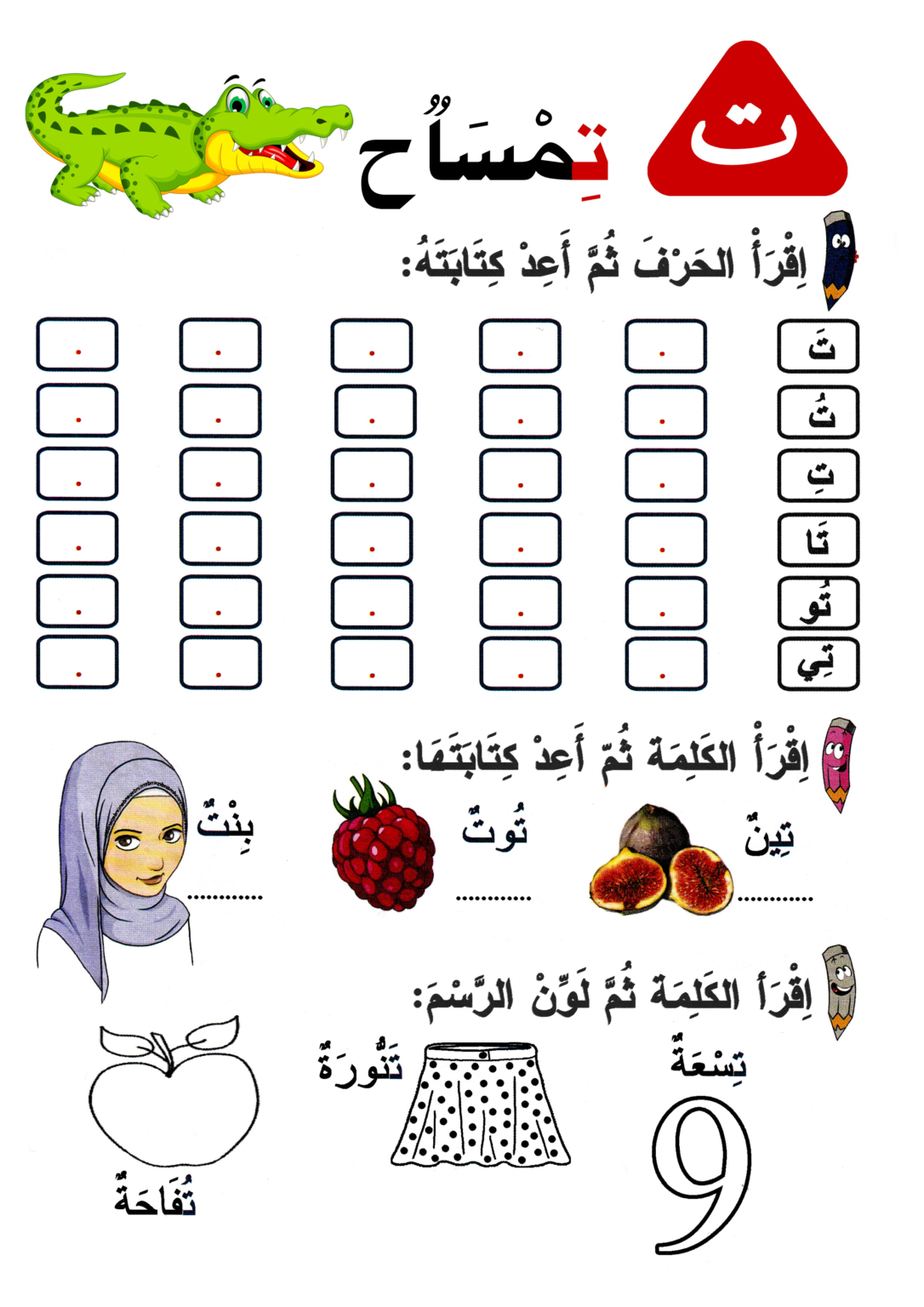 ت تِمْسَاحُ

اِقْرَأْ الحَرْفَ ثُمَّ أَعِدْ كِتَابَتَهُ:

تَ
تُ
تِ
تَا
تُو
تِي

اِقْرَأْ الكَلِمَةَ ثُمّ أَعِدْ كِتَابَتَهَا:

تِينٌ ____
تُوتٌ ____
بِنْتٌ ____

اِقْرَأْ الكَلِمَةَ ثُمَّ لَوِّنْ الرَّسْمَ:

تِسْعَةٌ
9
تَنُّورَةٌ
تُفَاحَةٌ